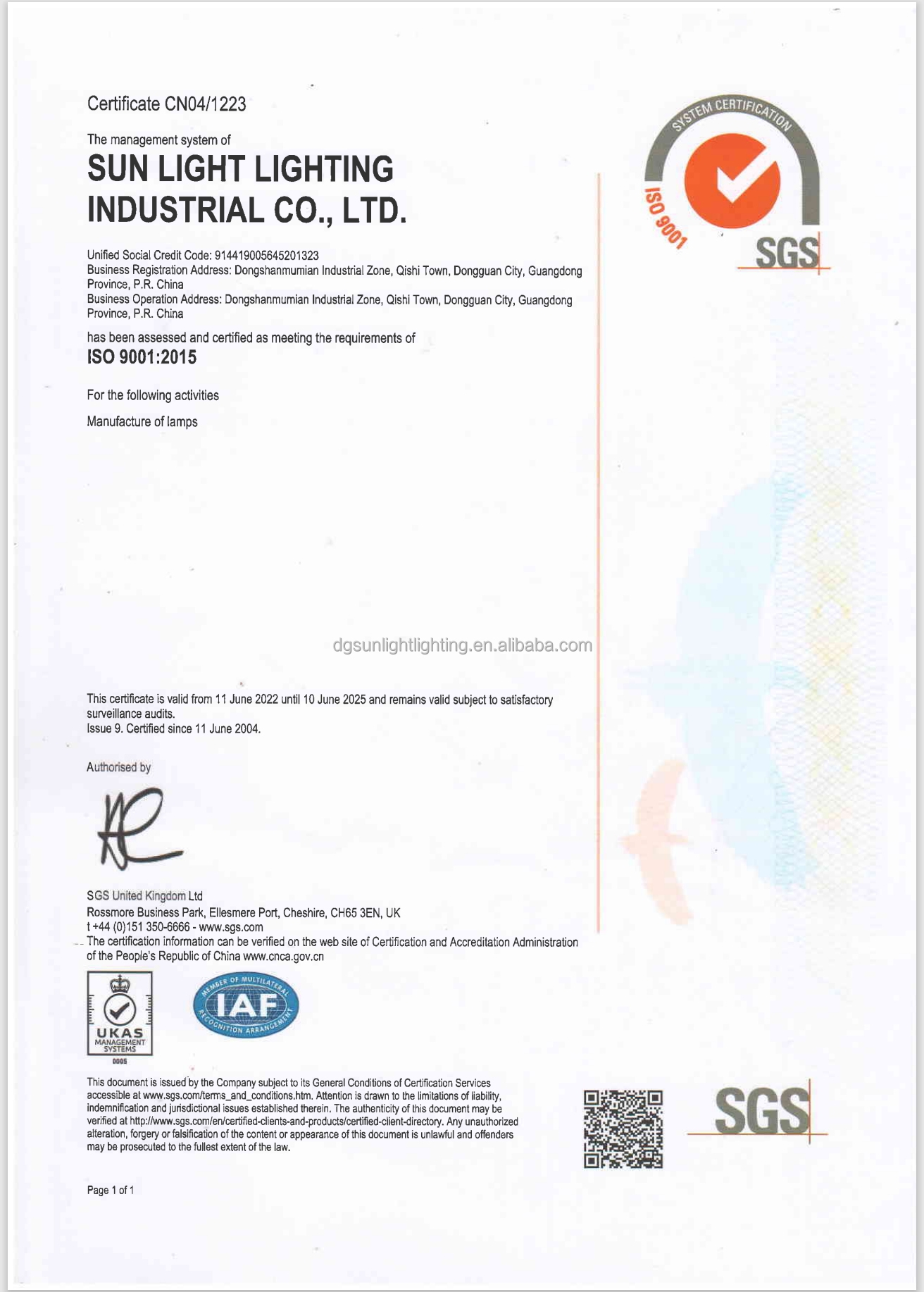 Certificate CN04/1223

The management system of

SUN LIGHT LIGHTING INDUSTRIAL CO., LTD.

Unified Social Credit Code: 914419005645201323
Business Registration Address: Dongshanmumian Industrial Zone, Qishi Town, Dongguan City, Guangdong Province, P.R. China
Business Operation Address: Dongshanmumian Industrial Zone, Qishi Town, Dongguan City, Guangdong Province, P.R. China

has been assessed and certified as meeting the requirements of
ISO 9001:2015

For the following activities

Manufacture of lamps

SYSTEM CERTIFICATION
ISO 9001
SGS

dgsunlightlighting.en.alibaba.com

This certificate is valid from 11 June 2022 until 10 June 2025 and remains valid subject to satisfactory surveillance audits.
Issue 9. Certified since 11 June 2004.

Authorised by

SGS United Kingdom Ltd
Rossmore Business Park, Ellesmere Port, Cheshire, CH65 3EN, UK
t +44 (0)151 350-6666 - www.sgs.com
The certification information can be verified on the web site of Certification and Accreditation Administration of the People's Republic of China www.cnca.gov.cn

UKAS MANAGEMENT SYSTEMS
0005

MEMBER OF MULTILATERAL IAF RECOGNITION ARRANGEMENT

This document is issued by the Company subject to its General Conditions of Certification Services accessible at www.sgs.com/terms_and_conditions.htm. Attention is drawn to the limitations of liability, indemnification and jurisdictional issues established therein. The authenticity of this document may be verified at http://www.sgs.com/en/certified-clients-and-products/certified-client-directory. Any unauthorized alteration, forgery or falsification of the content or appearance of this document is unlawful and offenders may be prosecuted to the fullest extent of the law.

SGS

Page 1 of 1